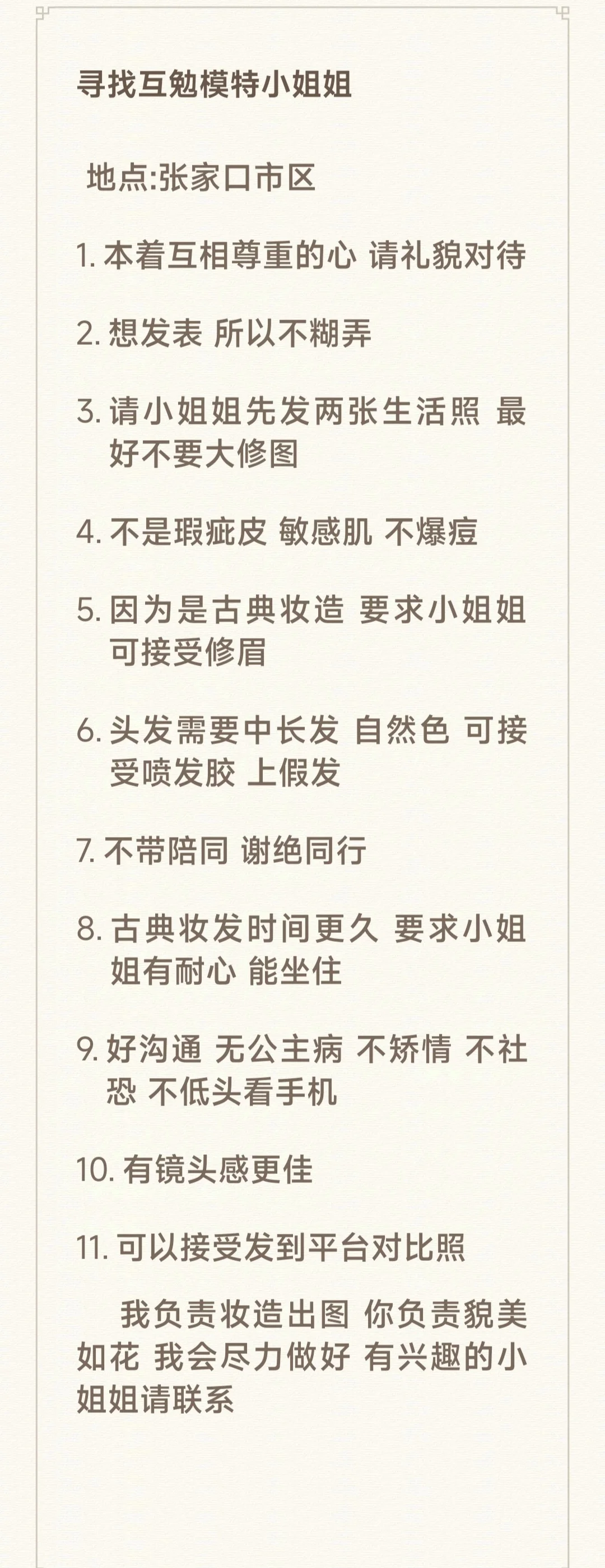 寻找互勉模特小姐姐

地点:张家口市区

1. 本着互相尊重的心 请礼貌对待

2. 想发表 所以不糊弄

3. 请小姐姐先发两张生活照 最好不要大修图

4. 不是瑕疵皮 敏感肌 不爆痘

5. 因为是古典妆造 要求小姐姐可接受修眉

6. 头发需要中长发 自然色 可接受喷发胶 上假发

7. 不带陪同 谢绝同行

8. 古典妆发时间更久 要求小姐姐有耐心 能坐住

9. 好沟通 无公主病 不矫情 不社恐 不低头看手机

10. 有镜头感更佳

11. 可以接受发到平台对比照

我负责妆造出图 你负责貌美如花 我会尽力做好 有兴趣的小姐姐请联系